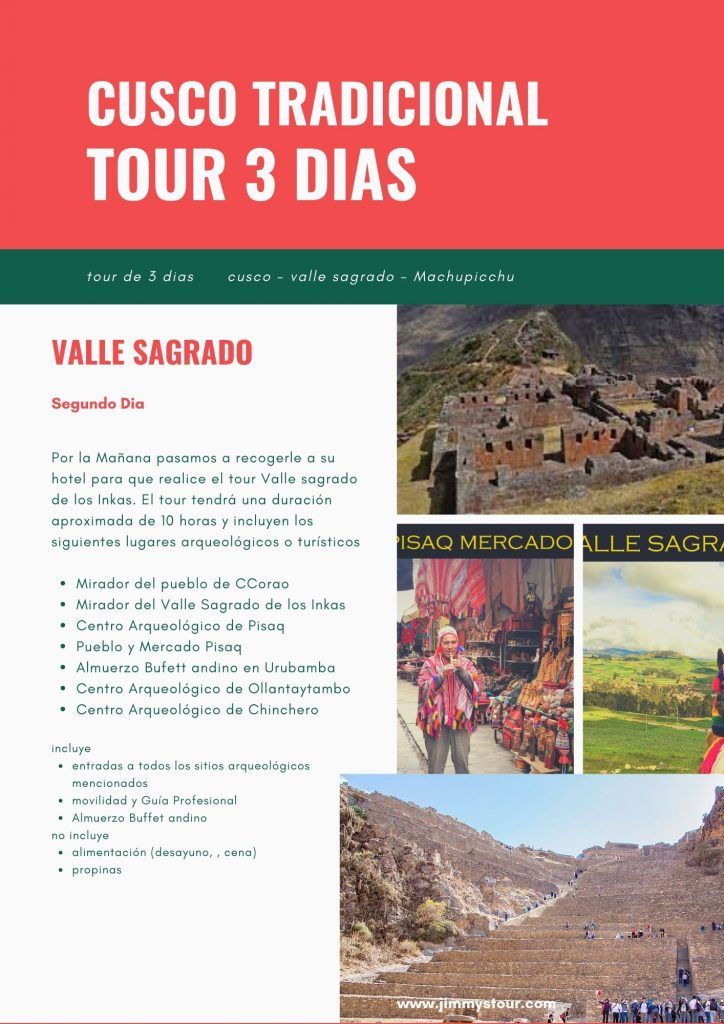 CUSCO TRADICIONAL
TOUR 3 DIAS

tour de 3 dias cusco - valle sagrado - Machupicchu

VALLE SAGRADO

Segundo Dia

Por la Mañana pasamos a recogerle a su hotel para que realice el tour Valle sagrado de los Inkas. El tour tendrá una duración aproximada de 10 horas y incluyen los siguientes lugares arqueológicos o turísticos

- Mirador del pueblo de CCorao
- Mirador del Valle Sagrado de los Inkas
- Centro Arqueológico de Pisaq
- Pueblo y Mercado Pisaq
- Almuerzo Bufett andino en Urubamba
- Centro Arqueológico de Ollantaytambo
- Centro Arqueológico de Chinchero

incluye
- entradas a todos los sitios arqueológicos mencionados
- movilidad y Guía Profesional
- Almuerzo Buffet andino
no incluye
- alimentación (desayuno, , cena)
- propinas

PISAQ MERCADO

ALLE SAGRA

www.jimmystour.com